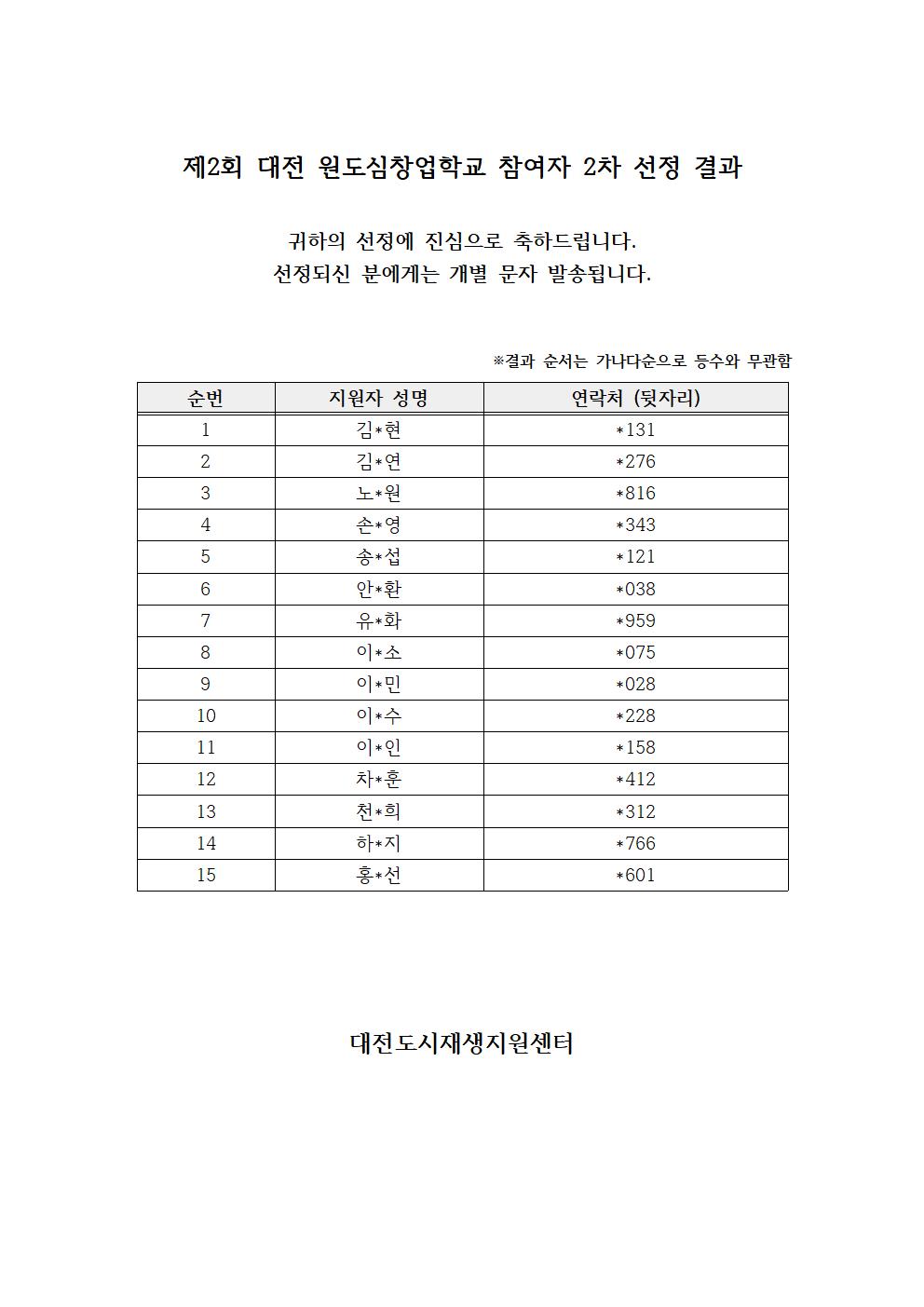 제2회 대전 원도심창업학교 참여자 2차 선정 결과

귀하의 선정에 진심으로 축하드립니다.
선정되신 분에게는 개별 문자 발송됩니다.

※결과 순서는 가나다순으로 등수와 무관함

| 순번 | 지원자 성명 | 연락처 (뒷자리) |
|---|---|---|
| 1 | 김*현 | *131 |
| 2 | 김*연 | *276 |
| 3 | 노*원 | *816 |
| 4 | 손*영 | *343 |
| 5 | 송*섭 | *121 |
| 6 | 안*환 | *038 |
| 7 | 유*화 | *959 |
| 8 | 이*소 | *075 |
| 9 | 이*민 | *028 |
| 10 | 이*수 | *228 |
| 11 | 이*인 | *158 |
| 12 | 차*훈 | *412 |
| 13 | 천*희 | *312 |
| 14 | 하*지 | *766 |
| 15 | 홍*선 | *601 |

대전도시재생지원센터